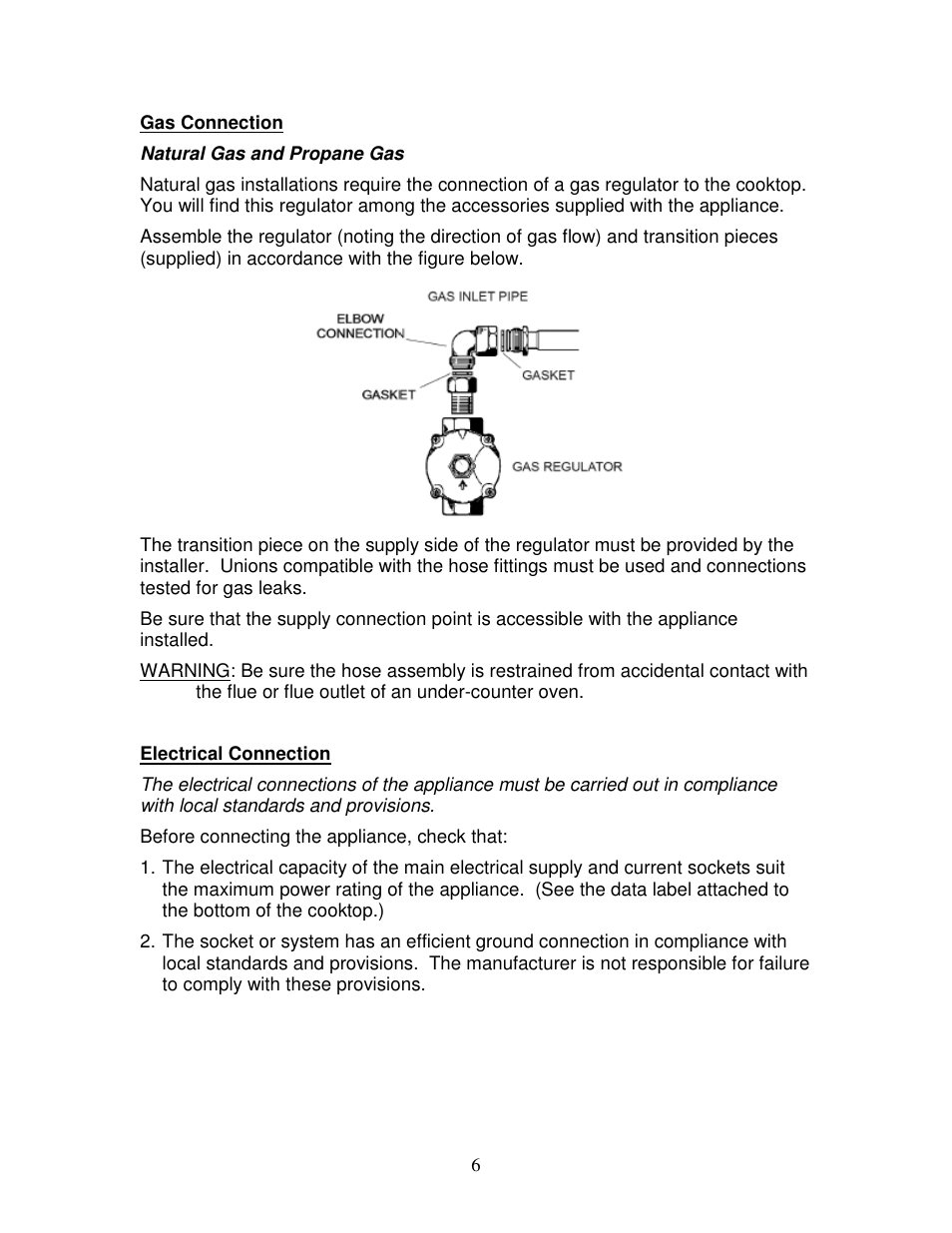 Gas Connection

Natural Gas and Propane Gas

Natural gas installations require the connection of a gas regulator to the cooktop. You will find this regulator among the accessories supplied with the appliance.

Assemble the regulator (noting the direction of gas flow) and transition pieces (supplied) in accordance with the figure below.

GAS INLET PIPE
ELBOW CONNECTION
GASKET
GASKET
GAS REGULATOR

The transition piece on the supply side of the regulator must be provided by the installer. Unions compatible with the hose fittings must be used and connections tested for gas leaks.

Be sure that the supply connection point is accessible with the appliance installed.

WARNING: Be sure the hose assembly is restrained from accidental contact with the flue or flue outlet of an under-counter oven.

Electrical Connection

The electrical connections of the appliance must be carried out in compliance with local standards and provisions.

Before connecting the appliance, check that:

1. The electrical capacity of the main electrical supply and current sockets suit the maximum power rating of the appliance. (See the data label attached to the bottom of the cooktop.)

2. The socket or system has an efficient ground connection in compliance with local standards and provisions. The manufacturer is not responsible for failure to comply with these provisions.

6